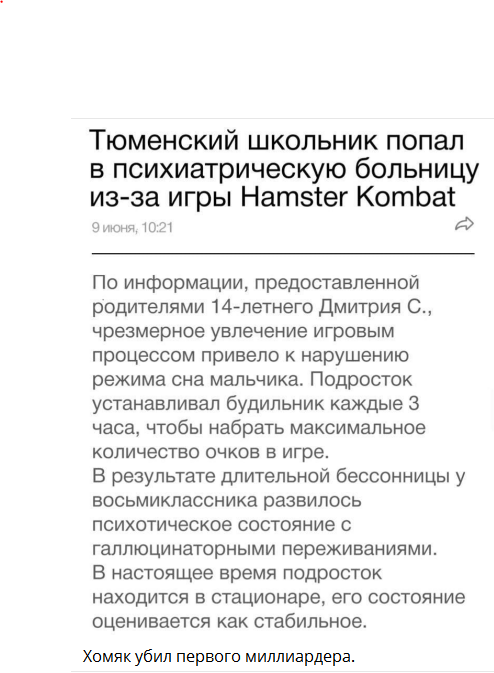 Тюменский школьник попал в психиатрическую больницу из-за игры Hamster Kombat

9 июня, 10:21

По информации, предоставленной родителями 14-летнего Дмитрия С., чрезмерное увлечение игровым процессом привело к нарушению режима сна мальчика. Подросток устанавливал будильник каждые 3 часа, чтобы набрать максимальное количество очков в игре.
В результате длительной бессонницы у восьмиклассника развилось психотическое состояние с галлюцинаторными переживаниями.
В настоящее время подросток находится в стационаре, его состояние оценивается как стабильное.

Хомяк убил первого миллиардера.